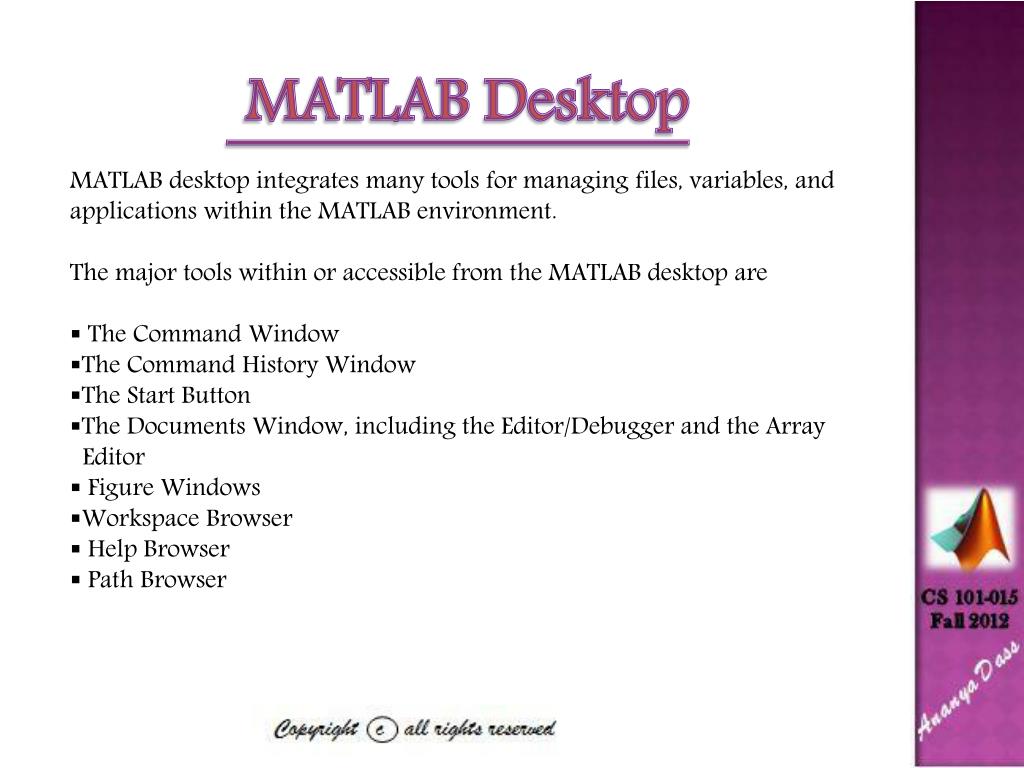 MATLAB Desktop

MATLAB desktop integrates many tools for managing files, variables, and applications within the MATLAB environment.

The major tools within or accessible from the MATLAB desktop are

▪ The Command Window
▪The Command History Window
▪The Start Button
▪The Documents Window, including the Editor/Debugger and the Array Editor
▪ Figure Windows
▪Workspace Browser
▪ Help Browser
▪ Path Browser

CS 101-015
Fall 2012

Ananya Dass

Copyright c all rights reserved